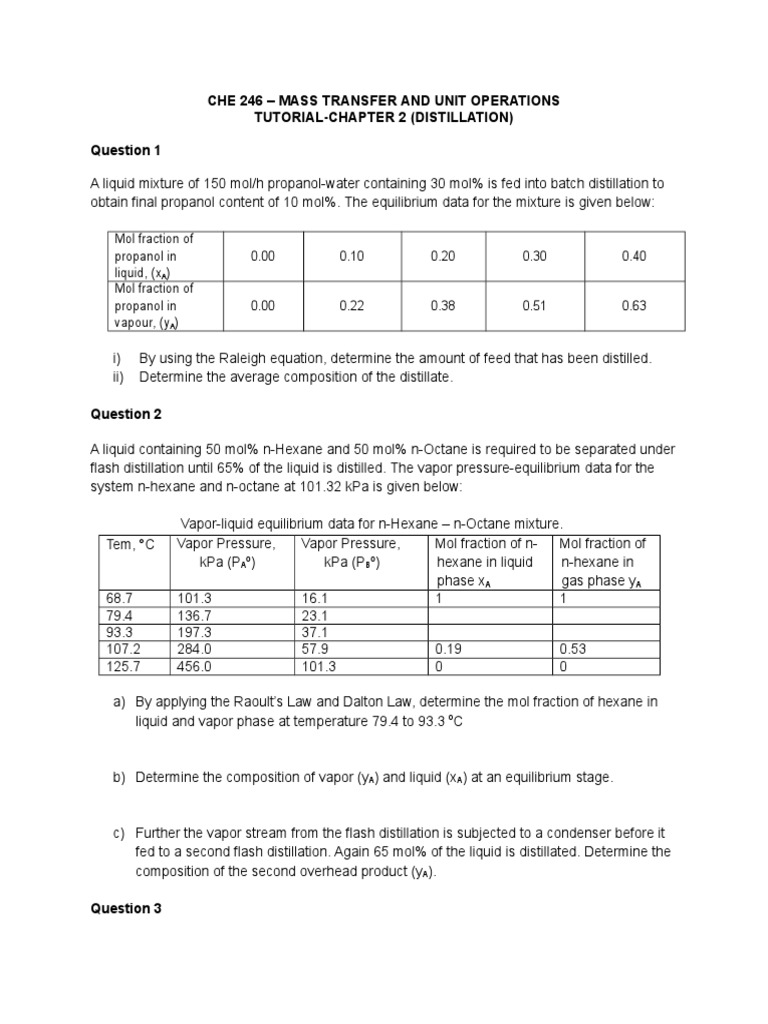 CHE 246 – MASS TRANSFER AND UNIT OPERATIONS
TUTORIAL-CHAPTER 2 (DISTILLATION)

Question 1

A liquid mixture of 150 mol/h propanol-water containing 30 mol% is fed into batch distillation to obtain final propanol content of 10 mol%. The equilibrium data for the mixture is given below:

| Mol fraction of propanol in liquid, ($x_A$) | 0.00 | 0.10 | 0.20 | 0.30 | 0.40 |
|---|---|---|---|---|---|
| Mol fraction of propanol in vapour, ($y_A$) | 0.00 | 0.22 | 0.38 | 0.51 | 0.63 |

i) By using the Raleigh equation, determine the amount of feed that has been distilled.
ii) Determine the average composition of the distillate.

Question 2

A liquid containing 50 mol% n-Hexane and 50 mol% n-Octane is required to be separated under flash distillation until 65% of the liquid is distilled. The vapor pressure-equilibrium data for the system n-hexane and n-octane at 101.32 kPa is given below:

Vapor-liquid equilibrium data for n-Hexane – n-Octane mixture.

| Tem, °C | Vapor Pressure, kPa ($P_A°$) | Vapor Pressure, kPa ($P_B°$) | Mol fraction of n-hexane in liquid phase $x_A$ | Mol fraction of n-hexane in gas phase $y_A$ |
|---|---|---|---|---|
| 68.7 | 101.3 | 16.1 | 1 | 1 |
| 79.4 | 136.7 | 23.1 | | |
| 93.3 | 197.3 | 37.1 | | |
| 107.2 | 284.0 | 57.9 | 0.19 | 0.53 |
| 125.7 | 456.0 | 101.3 | 0 | 0 |

a) By applying the Raoult's Law and Dalton Law, determine the mol fraction of hexane in liquid and vapor phase at temperature 79.4 to 93.3 °C

b) Determine the composition of vapor ($y_A$) and liquid ($x_A$) at an equilibrium stage.

c) Further the vapor stream from the flash distillation is subjected to a condenser before it fed to a second flash distillation. Again 65 mol% of the liquid is distillated. Determine the composition of the second overhead product ($y_A$).

Question 3